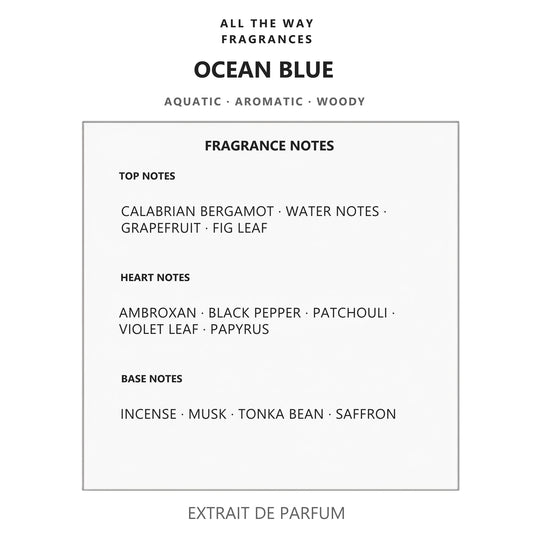 ALL THE WAY
FRAGRANCES

OCEAN BLUE

AQUATIC · AROMATIC · WOODY

FRAGRANCE NOTES

TOP NOTES

CALABRIAN BERGAMOT · WATER NOTES · GRAPEFRUIT · FIG LEAF

HEART NOTES

AMBROXAN · BLACK PEPPER · PATCHOULI · VIOLET LEAF · PAPYRUS

BASE NOTES

INCENSE · MUSK · TONKA BEAN · SAFFRON

EXTRAIT DE PARFUM